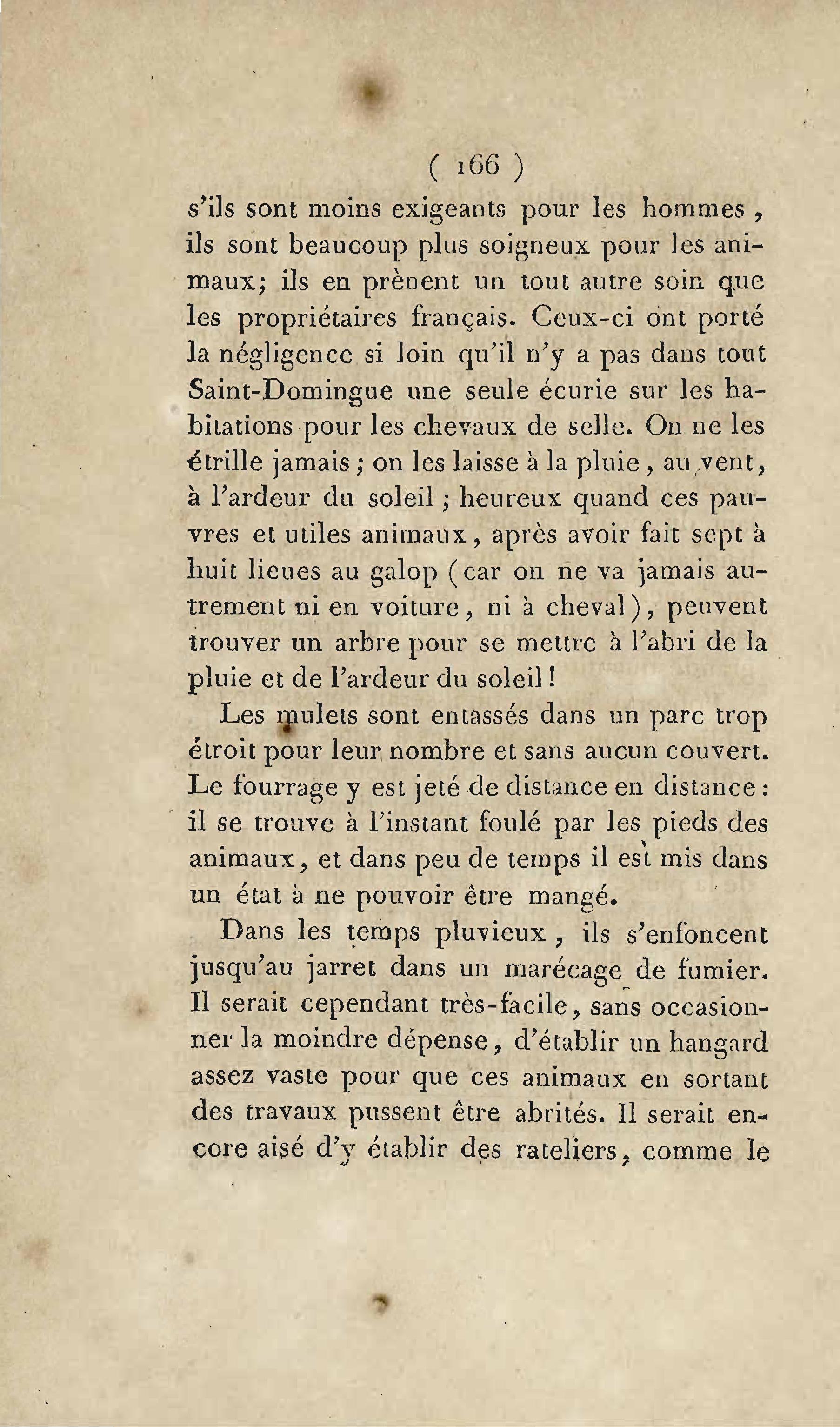 ( 166 )

s'ils sont moins exigeants pour les hommes, ils sont beaucoup plus soigneux pour les animaux; ils en prènent un tout autre soin que les propriétaires français. Ceux-ci ont porté la négligence si loin qu'il n'y a pas dans tout Saint-Domingue une seule écurie sur les habitations pour les chevaux de selle. On ne les étrille jamais; on les laisse à la pluie, au vent, à l'ardeur du soleil; heureux quand ces pauvres et utiles animaux, après avoir fait sept à huit lieues au galop (car on ne va jamais autrement ni en voiture, ni à cheval), peuvent trouver un arbre pour se mettre à l'abri de la pluie et de l'ardeur du soleil!

Les mulets sont entassés dans un parc trop étroit pour leur nombre et sans aucun couvert. Le fourrage y est jeté de distance en distance: il se trouve à l'instant foulé par les pieds des animaux, et dans peu de temps il est mis dans un état à ne pouvoir être mangé.

Dans les temps pluvieux, ils s'enfoncent jusqu'au jarret dans un marécage de fumier. Il serait cependant très-facile, sans occasionner la moindre dépense, d'établir un hangard assez vaste pour que ces animaux en sortant des travaux pussent être abrités. Il serait encore aisé d'y établir des rateliers, comme le